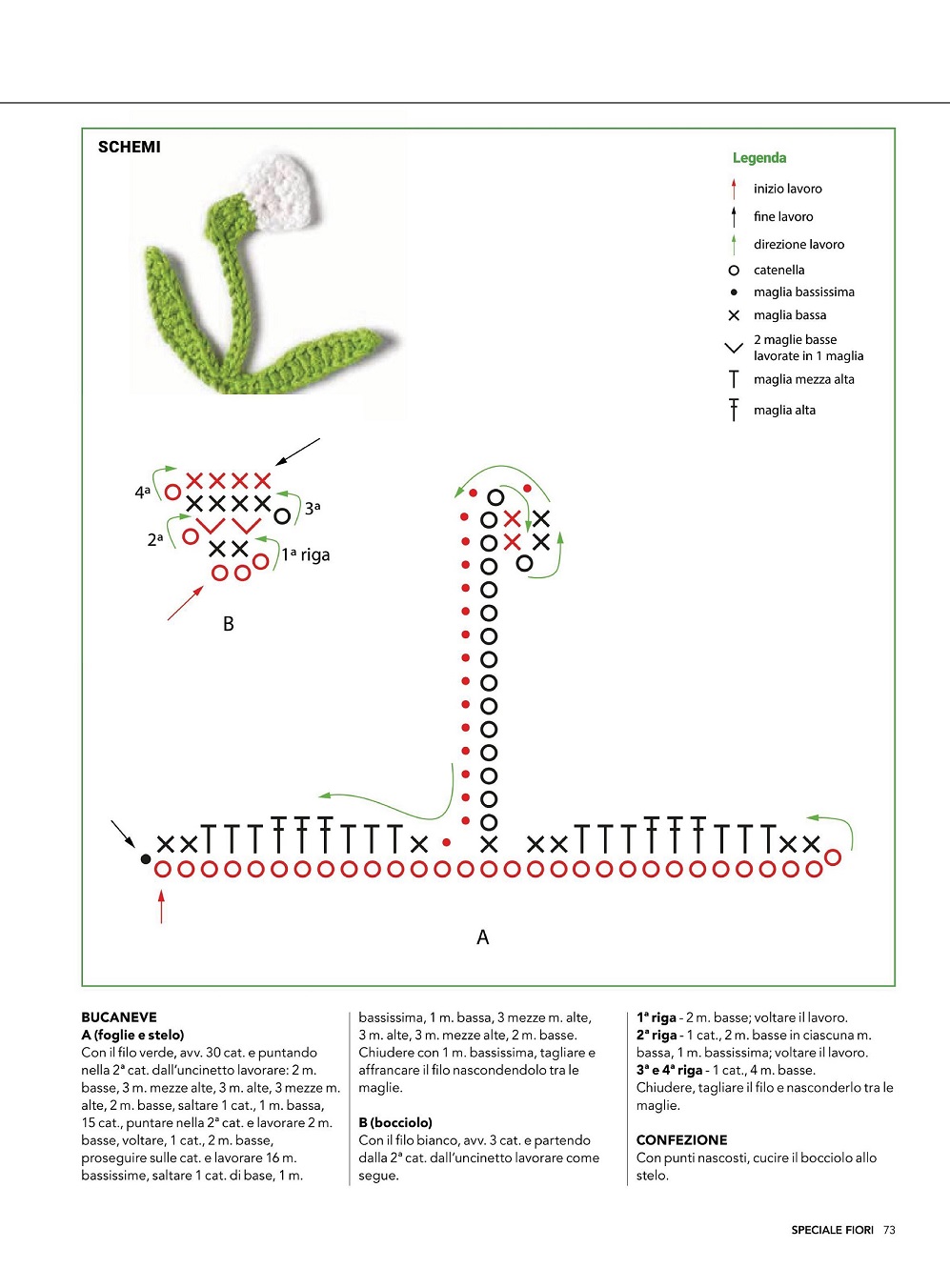 SCHEMI

Legenda
inizio lavoro
fine lavoro
direzione lavoro
catenella
maglia bassissima
maglia bassa
2 maglie basse lavorate in 1 maglia
maglia mezza alta
maglia alta

4ª
3ª
2ª
1ª riga
B

A

BUCANEVE
A (foglie e stelo)
Con il filo verde, avv. 30 cat. e puntando nella 2ª cat. dall'uncinetto lavorare: 2 m. basse, 3 m. mezze alte, 3 m. alte, 3 mezze m. alte, 2 m. basse, saltare 1 cat., 1 m. bassa, 15 cat., puntare nella 2ª cat. e lavorare 2 m. basse, voltare, 1 cat., 2 m. basse, proseguire sulle cat. e lavorare 16 m. bassissime, saltare 1 cat. di base, 1 m. bassissima, 1 m. bassa, 3 mezze m. alte, 3 m. alte, 3 m. mezze alte, 2 m. basse. Chiudere con 1 m. bassissima, tagliare e affrancare il filo nascondendolo tra le maglie.

B (bocciolo)
Con il filo bianco, avv. 3 cat. e partendo dalla 2ª cat. dall'uncinetto lavorare come segue.

1ª riga - 2 m. basse; voltare il lavoro.
2ª riga - 1 cat., 2 m. basse in ciascuna m. bassa, 1 m. bassissima; voltare il lavoro.
3ª e 4ª riga - 1 cat., 4 m. basse.
Chiudere, tagliare il filo e nasconderlo tra le maglie.

CONFEZIONE
Con punti nascosti, cucire il bocciolo allo stelo.

SPECIALE FIORI 73